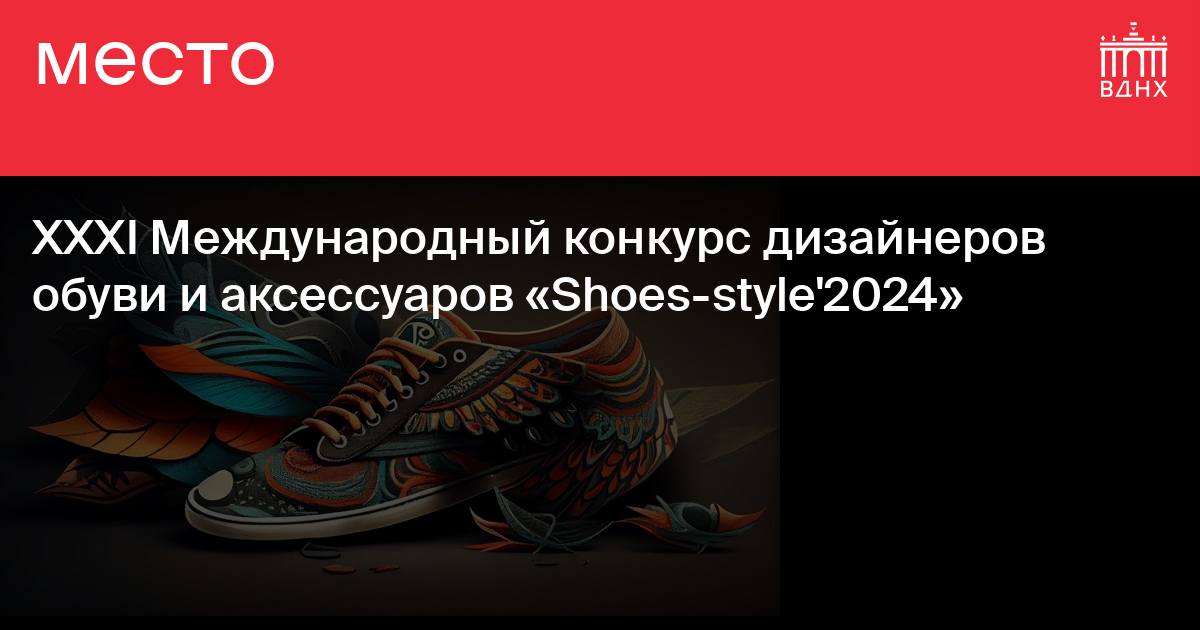 место

ВДНХ

XXXI Международный конкурс дизайнеров обуви и аксессуаров «Shoes-style'2024»